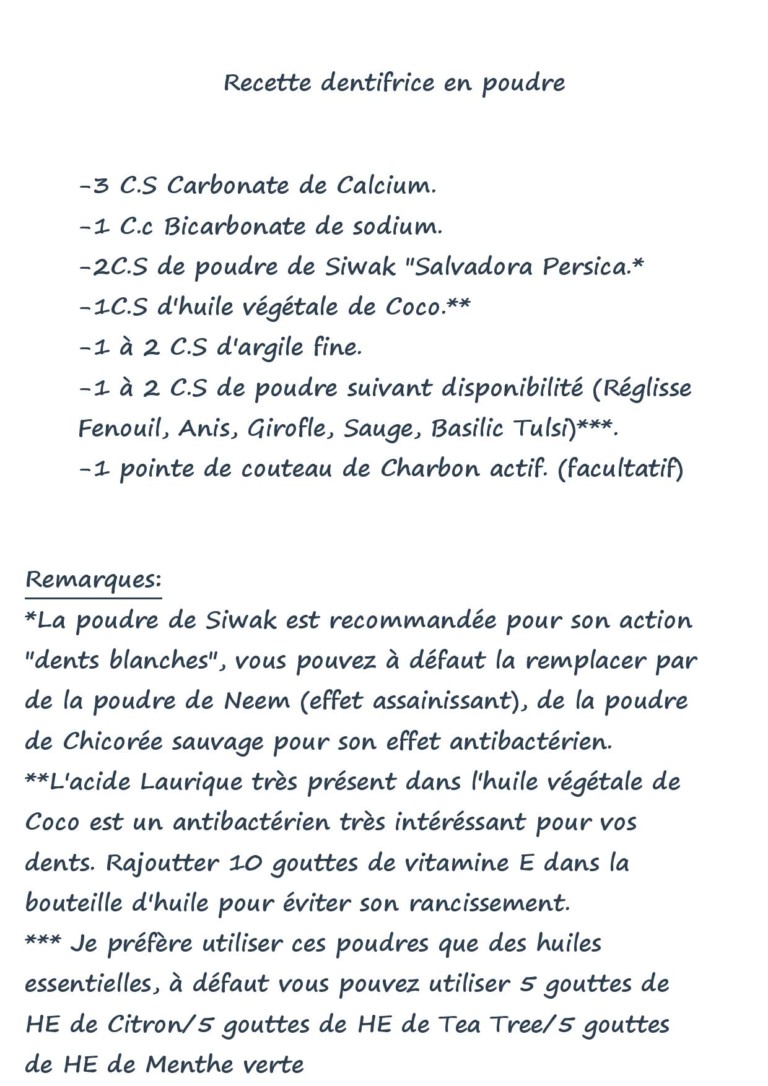 Recette dentifrice en poudre

-3 C.S Carbonate de Calcium.
-1 C.c Bicarbonate de sodium.
-2C.S de poudre de Siwak "Salvadora Persica.*
-1C.S d'huile végétale de Coco.**
-1 à 2 C.S d'argile fine.
-1 à 2 C.S de poudre suivant disponibilité (Réglisse Fenouil, Anis, Girofle, Sauge, Basilic Tulsi)***.
-1 pointe de couteau de Charbon actif. (facultatif)

Remarques:
*La poudre de Siwak est recommandée pour son action "dents blanches", vous pouvez à défaut la remplacer par de la poudre de Neem (effet assainissant), de la poudre de Chicorée sauvage pour son effet antibactérien.
**L'acide Laurique très présent dans l'huile végétale de Coco est un antibactérien très intéréssant pour vos dents. Rajoutter 10 gouttes de vitamine E dans la bouteille d'huile pour éviter son rancissement.
*** Je préfère utiliser ces poudres que des huiles essentielles, à défaut vous pouvez utiliser 5 gouttes de HE de Citron/5 gouttes de HE de Tea Tree/5 gouttes de HE de Menthe verte